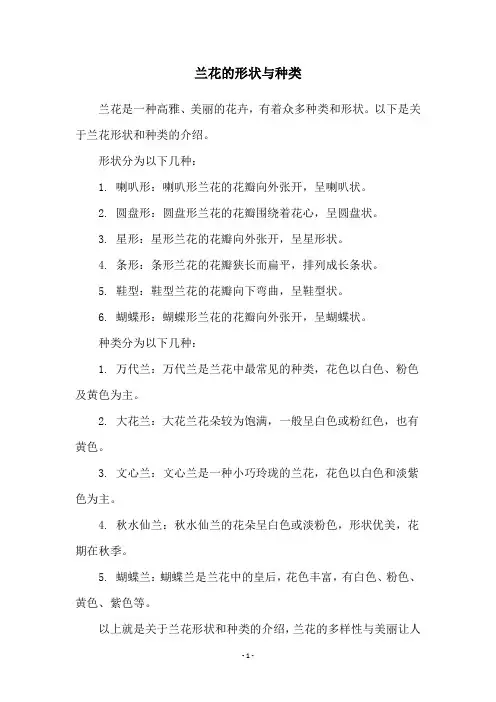 兰花的形状与种类

兰花是一种高雅、美丽的花卉，有着众多种类和形状。以下是关于兰花形状和种类的介绍。

形状分为以下几种：

1. 喇叭形：喇叭形兰花的花瓣向外张开，呈喇叭状。

2. 圆盘形：圆盘形兰花的花瓣围绕着花心，呈圆盘状。

3. 星形：星形兰花的花瓣向外张开，呈星形状。

4. 条形：条形兰花的花瓣狭长而扁平，排列成长条状。

5. 鞋型：鞋型兰花的花瓣向下弯曲，呈鞋型状。

6. 蝴蝶形：蝴蝶形兰花的花瓣向外张开，呈蝴蝶状。

种类分为以下几种：

1. 万代兰：万代兰是兰花中最常见的种类，花色以白色、粉色及黄色为主。

2. 大花兰：大花兰花朵较为饱满，一般呈白色或粉红色，也有黄色。

3. 文心兰：文心兰是一种小巧玲珑的兰花，花色以白色和淡紫色为主。

4. 秋水仙兰：秋水仙兰的花朵呈白色或淡粉色，形状优美，花期在秋季。

5. 蝴蝶兰：蝴蝶兰是兰花中的皇后，花色丰富，有白色、粉色、黄色、紫色等。

以上就是关于兰花形状和种类的介绍，兰花的多样性与美丽让人

- 1 -